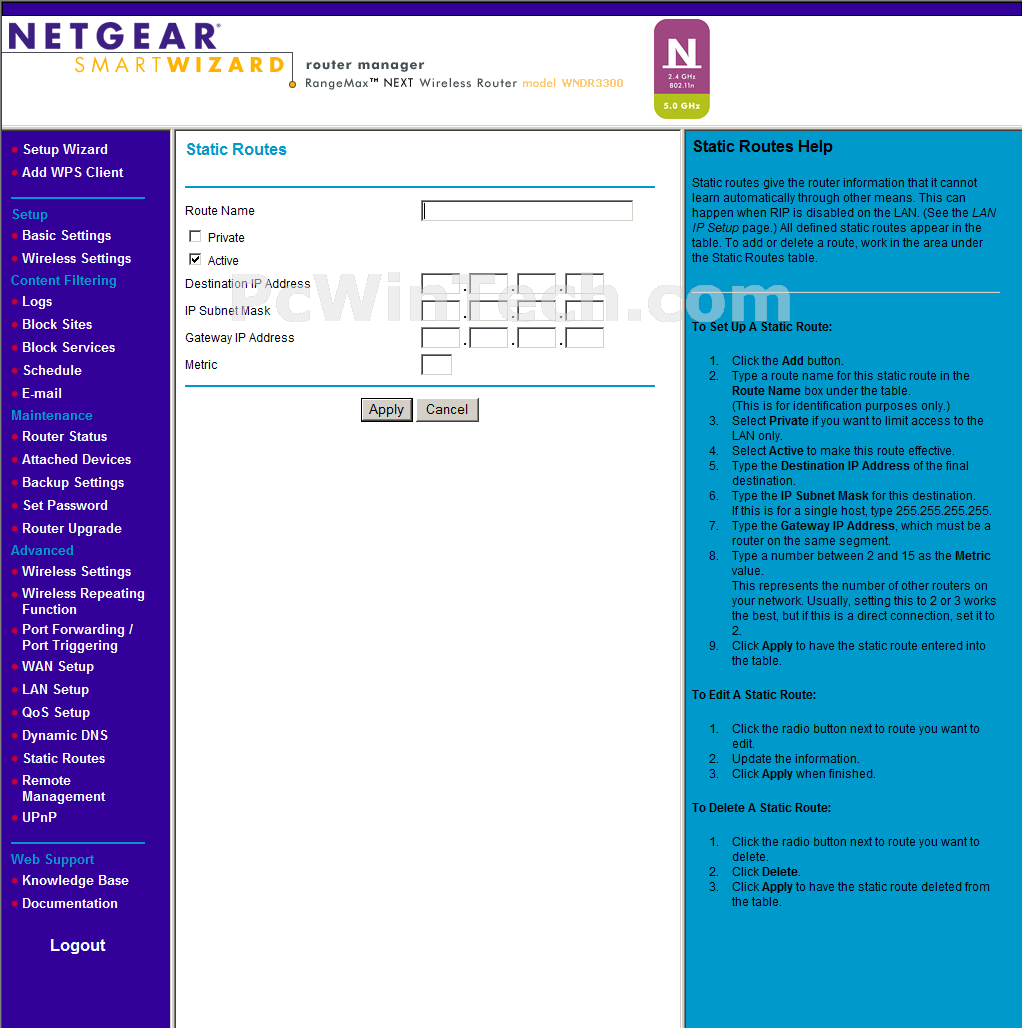 NETGEAR
SMARTWIZARD
router manager
RangeMax™ NEXT Wireless Router model WNDR3300

N
2.4 GHz
802.11n
5.0 GHz

Setup Wizard
Add WPS Client

Setup
Basic Settings
Wireless Settings
Content Filtering
Logs
Block Sites
Block Services
Schedule
E-mail
Maintenance
Router Status
Attached Devices
Backup Settings
Set Password
Router Upgrade
Advanced
Wireless Settings
Wireless Repeating Function
Port Forwarding / Port Triggering
WAN Setup
LAN Setup
QoS Setup
Dynamic DNS
Static Routes
Remote Management
UPnP

Web Support
Knowledge Base
Documentation

Logout

Static Routes

Route Name
Private
Active
Destination IP Address
IP Subnet Mask
Gateway IP Address
Metric

Apply Cancel

PcWinTech.com

Static Routes Help

Static routes give the router information that it cannot learn automatically through other means. This can happen when RIP is disabled on the LAN. (See the LAN IP Setup page.) All defined static routes appear in the table. To add or delete a route, work in the area under the Static Routes table.

To Set Up A Static Route:

1. Click the Add button.
2. Type a route name for this static route in the Route Name box under the table. (This is for identification purposes only.)
3. Select Private if you want to limit access to the LAN only.
4. Select Active to make this route effective.
5. Type the Destination IP Address of the final destination.
6. Type the IP Subnet Mask for this destination. If this is for a single host, type 255.255.255.255.
7. Type the Gateway IP Address, which must be a router on the same segment.
8. Type a number between 2 and 15 as the Metric value. This represents the number of other routers on your network. Usually, setting this to 2 or 3 works the best, but if this is a direct connection, set it to 2.
9. Click Apply to have the static route entered into the table.

To Edit A Static Route:

1. Click the radio button next to route you want to edit.
2. Update the information.
3. Click Apply when finished.

To Delete A Static Route:

1. Click the radio button next to route you want to delete.
2. Click Delete.
3. Click Apply to have the static route deleted from the table.